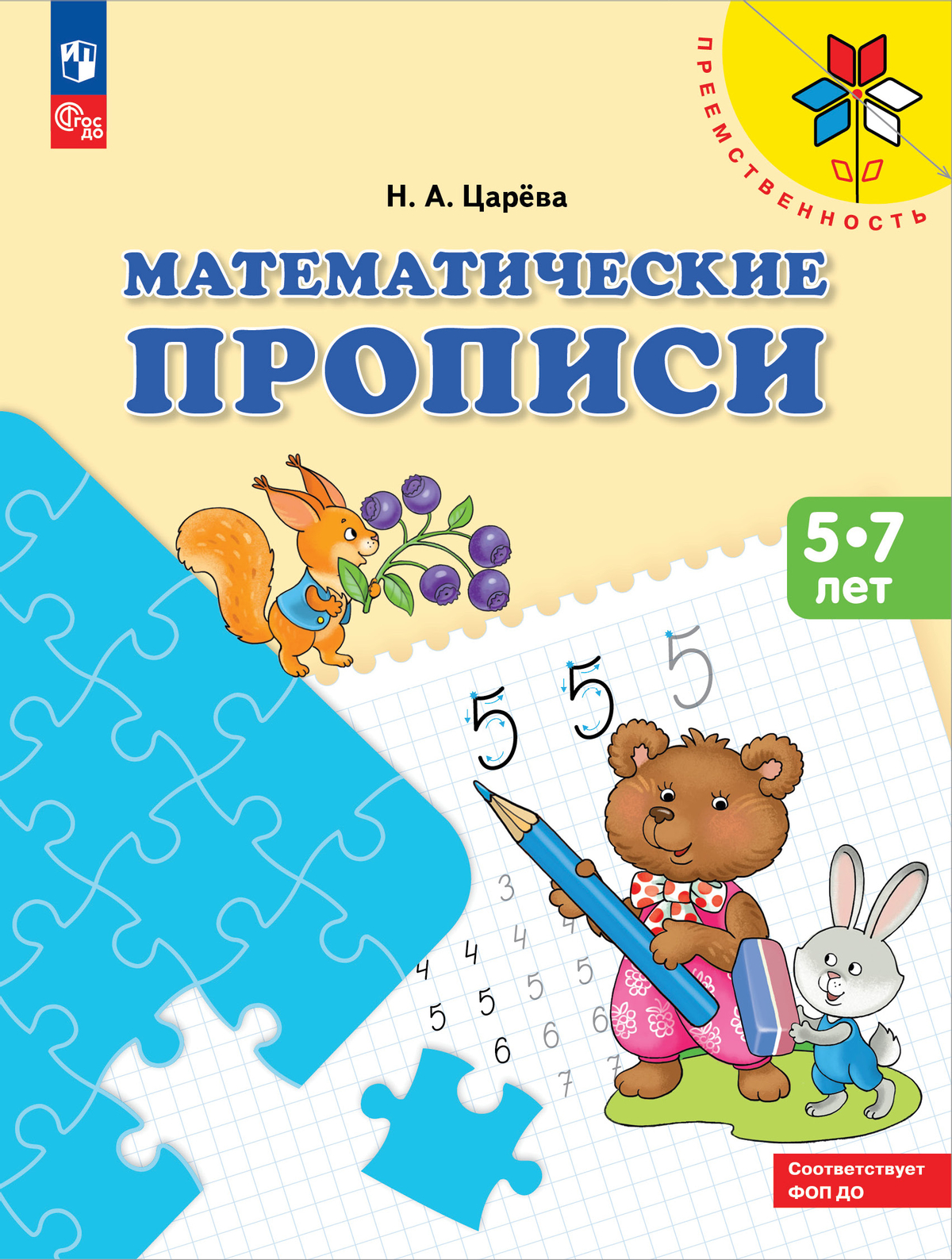 ФГОС ДО

ПРЕЕМСТВЕННОСТЬ

Н. А. Царёва

МАТЕМАТИЧЕСКИЕ ПРОПИСИ

5•7 лет

5 5 5

3
4 4 4 4
5 5 5 5
6 6 6
7 7

Соответствует ФОП ДО